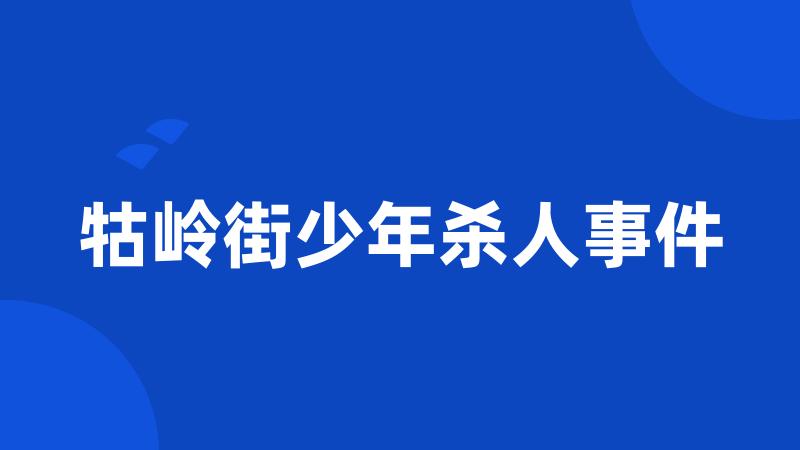 牯岭街少年杀人事件